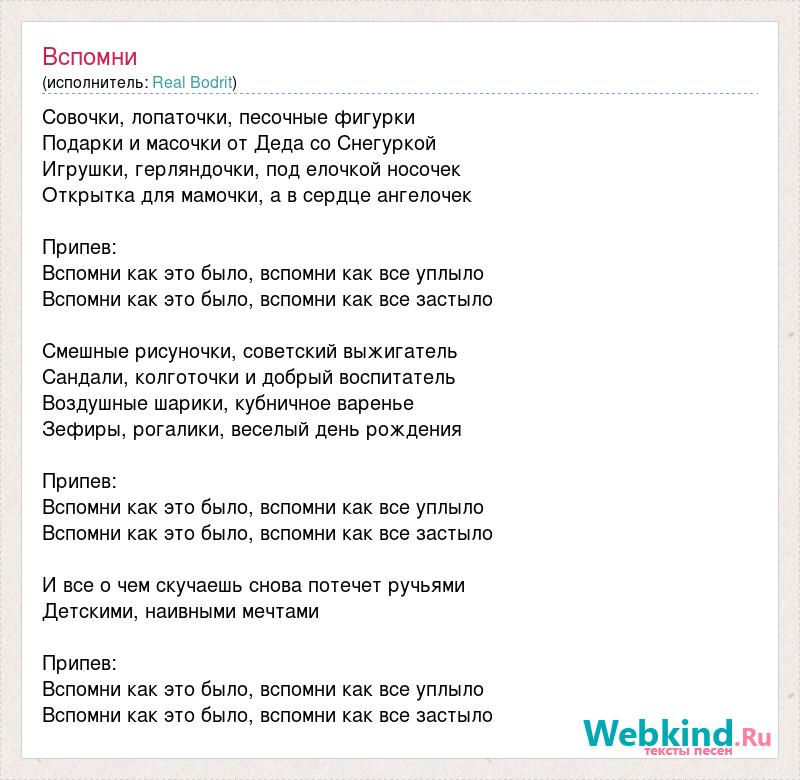 Вспомни
(исполнитель: Real Bodrit)

Совочки, лопаточки, песочные фигурки
Подарки и масочки от Деда со Снегуркой
Игрушки, герляндочки, под елочкой носочек
Открытка для мамочки, а в сердце ангелочек

Припев:
Вспомни как это было, вспомни как все уплыло
Вспомни как это было, вспомни как все застыло

Смешные рисуночки, советский выжигатель
Сандали, колготочки и добрый воспитатель
Воздушные шарики, кубничное варенье
Зефиры, рогалики, веселый день рождения

Припев:
Вспомни как это было, вспомни как все уплыло
Вспомни как это было, вспомни как все застыло

И все о чем скучаешь снова потечет ручьями
Детскими, наивными мечтами

Припев:
Вспомни как это было, вспомни как все уплыло
Вспомни как это было, вспомни как все застыло

Webkind.Ru
тексты песен